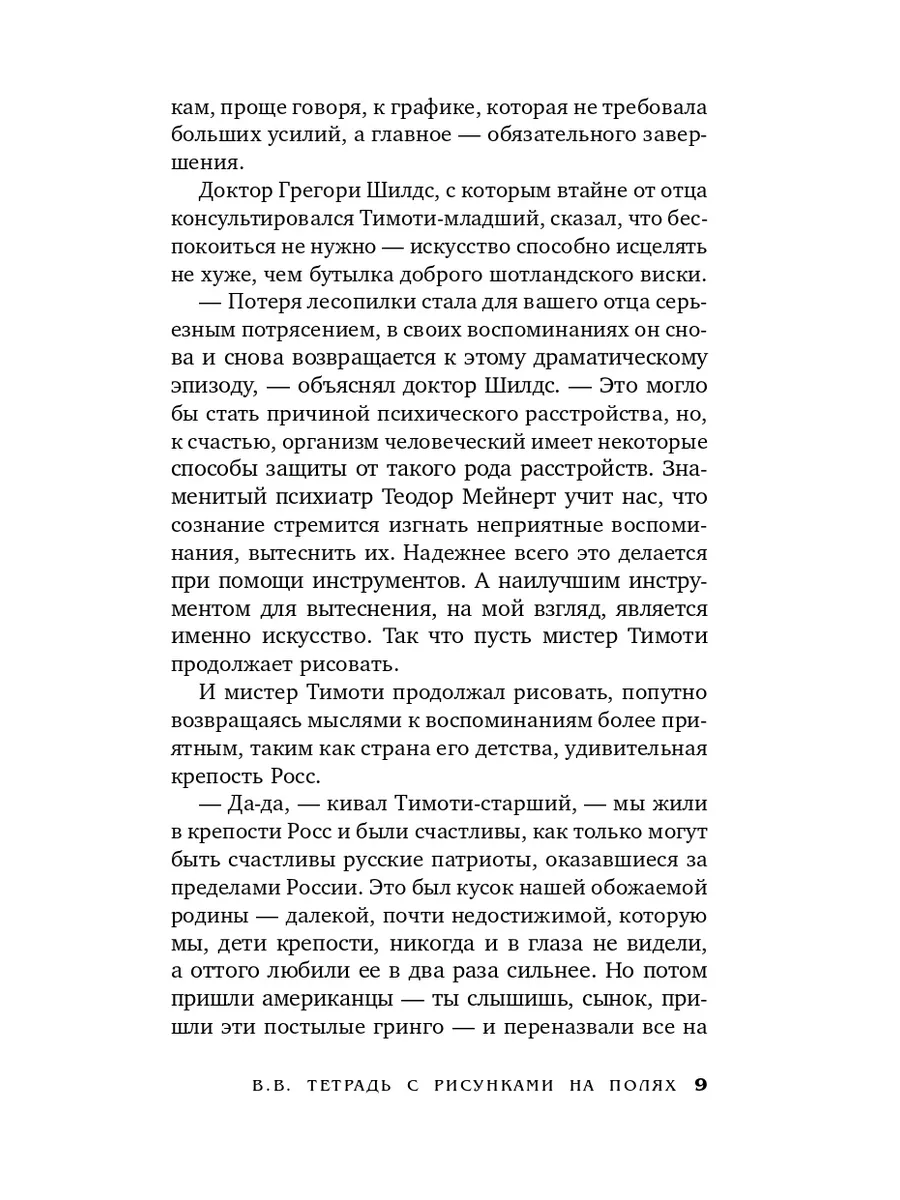 кам, проще говоря, к графике, которая не требовала больших усилий, а главное — обязательного завершения.

Доктор Грегори Шилдс, с которым втайне от отца консультировался Тимоти-младший, сказал, что беспокоиться не нужно — искусство способно исцелять не хуже, чем бутылка доброго шотландского виски.

— Потеря лесопилки стала для вашего отца серьезным потрясением, в своих воспоминаниях он снова и снова возвращается к этому драматическому эпизоду, — объяснял доктор Шилдс. — Это могло бы стать причиной психического расстройства, но, к счастью, организм человеческий имеет некоторые способы защиты от такого рода расстройств. Знаменитый психиатр Теодор Мейнерт учит нас, что сознание стремится изгнать неприятные воспоминания, вытеснить их. Надежнее всего это делается при помощи инструментов. А наилучшим инструментом для вытеснения, на мой взгляд, является именно искусство. Так что пусть мистер Тимоти продолжает рисовать.

И мистер Тимоти продолжал рисовать, попутно возвращаясь мыслями к воспоминаниям более приятным, таким как страна его детства, удивительная крепость Росс.

— Да-да, — кивал Тимоти-старший, — мы жили в крепости Росс и были счастливы, как только могут быть счастливы русские патриоты, оказавшиеся за пределами России. Это был кусок нашей обожаемой родины — далекой, почти недостижимой, которую мы, дети крепости, никогда и в глаза не видели, а оттого любили ее в два раза сильнее. Но потом пришли американцы — ты слышишь, сынок, пришли эти постылые гринго — и переназвали все на

В.В. ТЕТРАДЬ С РИСУНКАМИ НА ПОЛЯХ 9